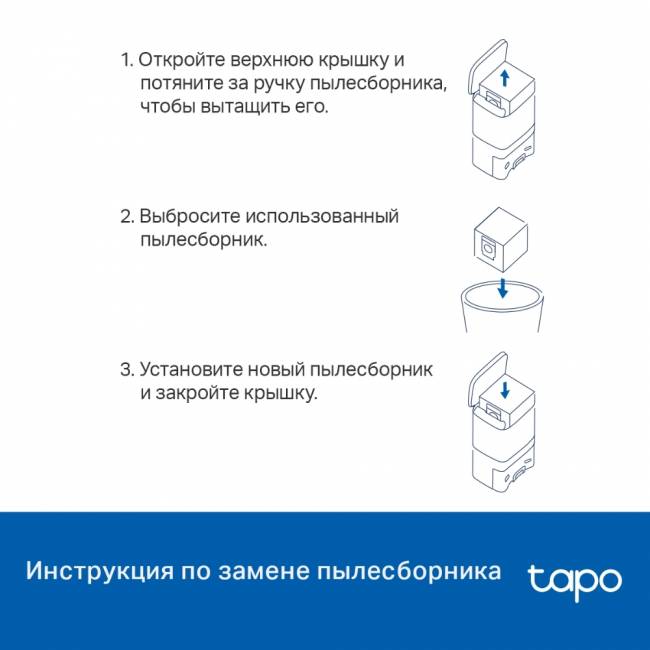 1. Откройте верхнюю крышку и потяните за ручку пылесборника, чтобы вытащить его.

2. Выбросите использованный пылесборник.

3. Установите новый пылесборник и закройте крышку.

Инструкция по замене пылесборника

tapo